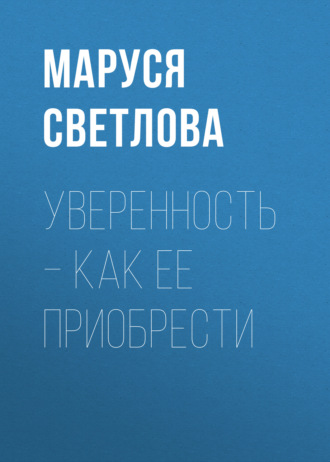 МАРУСЯ СВЕТЛОВА

УВЕРЕННОСТЬ – КАК ЕЕ ПРИОБРЕСТИ